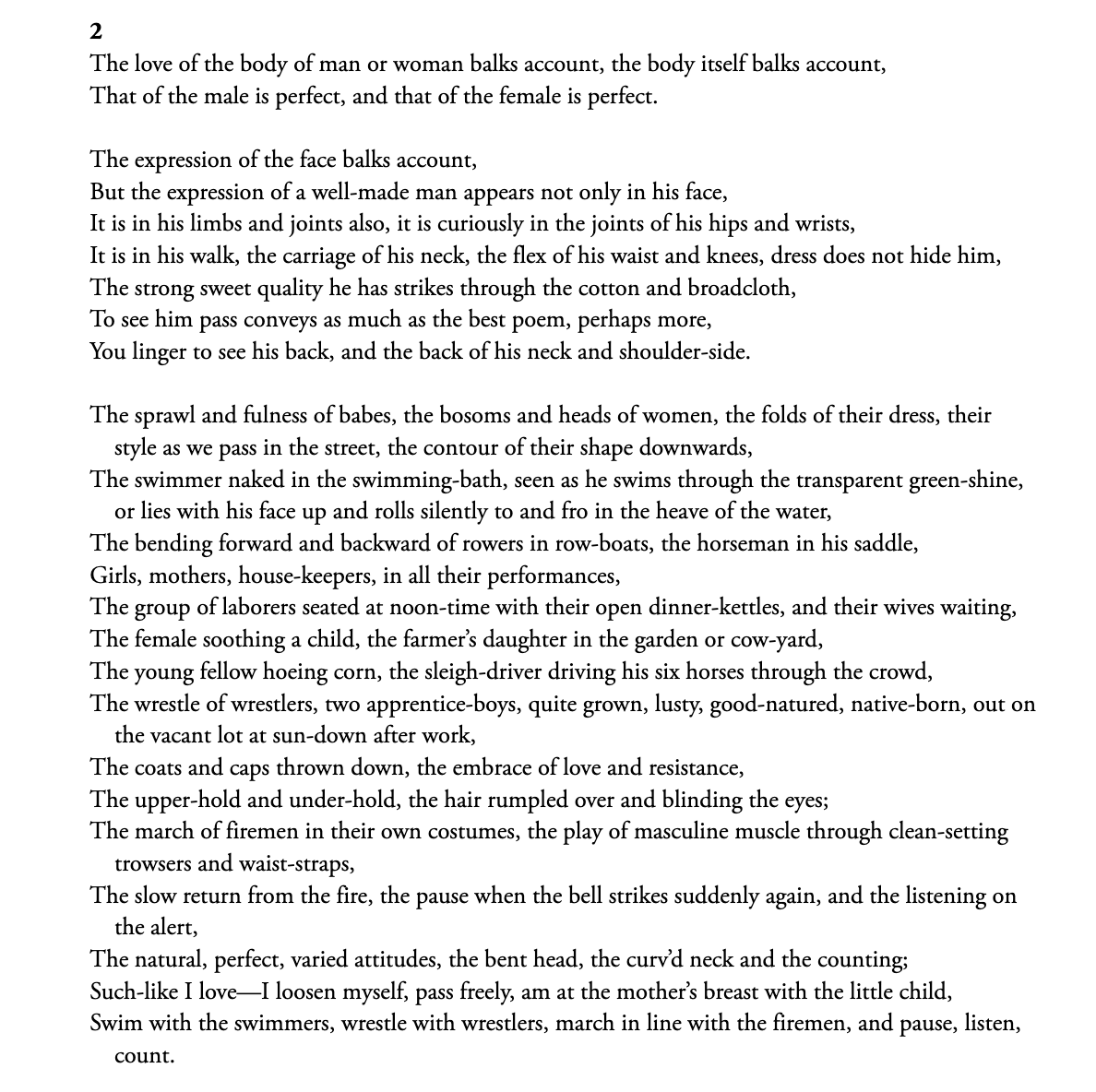 2
The love of the body of man or woman balks account, the body itself balks account,
That of the male is perfect, and that of the female is perfect.

The expression of the face balks account,
But the expression of a well-made man appears not only in his face,
It is in his limbs and joints also, it is curiously in the joints of his hips and wrists,
It is in his walk, the carriage of his neck, the flex of his waist and knees, dress does not hide him,
The strong sweet quality he has strikes through the cotton and broadcloth,
To see him pass conveys as much as the best poem, perhaps more,
You linger to see his back, and the back of his neck and shoulder-side.

The sprawl and fulness of babes, the bosoms and heads of women, the folds of their dress, their style as we pass in the street, the contour of their shape downwards,
The swimmer naked in the swimming-bath, seen as he swims through the transparent green-shine, or lies with his face up and rolls silently to and fro in the heave of the water,
The bending forward and backward of rowers in row-boats, the horseman in his saddle,
Girls, mothers, house-keepers, in all their performances,
The group of laborers seated at noon-time with their open dinner-kettles, and their wives waiting,
The female soothing a child, the farmer's daughter in the garden or cow-yard,
The young fellow hoeing corn, the sleigh-driver driving his six horses through the crowd,
The wrestle of wrestlers, two apprentice-boys, quite grown, lusty, good-natured, native-born, out on the vacant lot at sun-down after work,
The coats and caps thrown down, the embrace of love and resistance,
The upper-hold and under-hold, the hair rumpled over and blinding the eyes;
The march of firemen in their own costumes, the play of masculine muscle through clean-setting trowsers and waist-straps,
The slow return from the fire, the pause when the bell strikes suddenly again, and the listening on the alert,
The natural, perfect, varied attitudes, the bent head, the curv'd neck and the counting;
Such-like I love—I loosen myself, pass freely, am at the mother's breast with the little child,
Swim with the swimmers, wrestle with wrestlers, march in line with the firemen, and pause, listen, count.